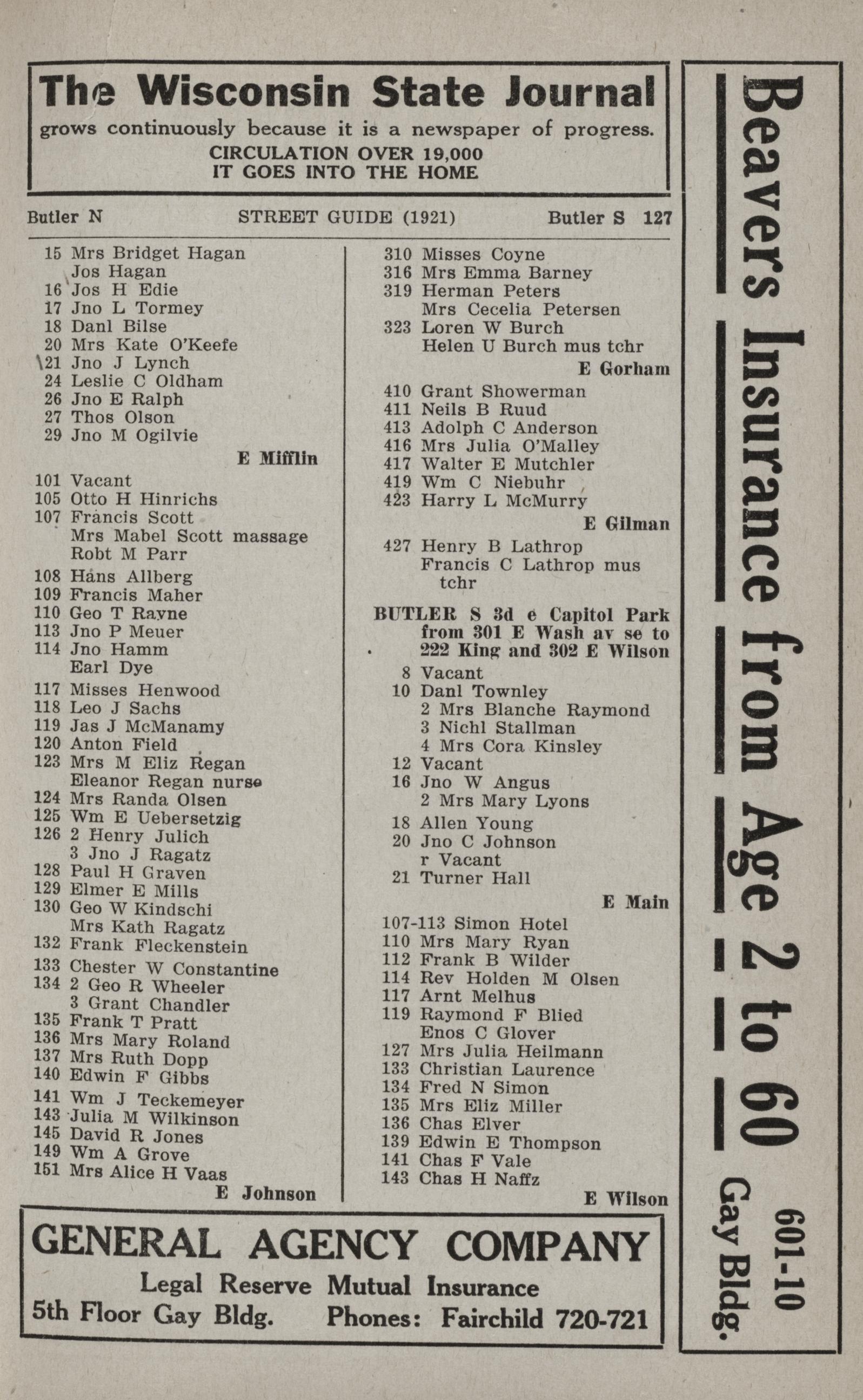 The Wisconsin State Journal
grows continuously because it is a newspaper of progress.
CIRCULATION OVER 19,000
IT GOES INTO THE HOME

Butler N STREET GUIDE (1921) Butler S 127

15 Mrs Bridget Hagan
Jos Hagan
16 Jos H Edie
17 Jno L Tormey
18 Danl Bilse
20 Mrs Kate O'Keefe
21 Jno J Lynch
24 Leslie C Oldham
26 Jno E Ralph
27 Thos Olson
29 Jno M Ogilvie
E Mifflin
101 Vacant
105 Otto H Hinrichs
107 Francis Scott
Mrs Mabel Scott massage
Robt M Parr
108 Hans Allberg
109 Francis Maher
110 Geo T Rayne
113 Jno P Meuer
114 Jno Hamm
Earl Dye
117 Misses Henwood
118 Leo J Sachs
119 Jas J McManamy
120 Anton Field
123 Mrs M Eliz Regan
Eleanor Regan nurse
124 Mrs Randa Olsen
125 Wm E Uebersetzig
126 2 Henry Julich
3 Jno J Ragatz
128 Paul H Graven
129 Elmer E Mills
130 Geo W Kindschi
Mrs Kath Ragatz
132 Frank Fleckenstein
133 Chester W Constantine
134 2 Geo R Wheeler
3 Grant Chandler
135 Frank T Pratt
136 Mrs Mary Roland
137 Mrs Ruth Dopp
140 Edwin F Gibbs
141 Wm J Teckemeyer
143 Julia M Wilkinson
145 David R Jones
149 Wm A Grove
151 Mrs Alice H Vaas
E Johnson

310 Misses Coyne
316 Mrs Emma Barney
319 Herman Peters
Mrs Cecelia Petersen
323 Loren W Burch
Helen U Burch mus tchr
E Gorham
410 Grant Showerman
411 Neils B Ruud
413 Adolph C Anderson
416 Mrs Julia O'Malley
417 Walter E Mutchler
419 Wm C Niebuhr
423 Harry L McMurry
E Gilman
427 Henry B Lathrop
Francis C Lathrop mus tchr

BUTLER S 3d e Capitol Park from 301 E Wash av se to 222 King and 302 E Wilson
8 Vacant
10 Danl Townley
2 Mrs Blanche Raymond
3 Nichl Stallman
4 Mrs Cora Kinsley
12 Vacant
16 Jno W Angus
2 Mrs Mary Lyons
18 Allen Young
20 Jno C Johnson
r Vacant
21 Turner Hall
E Main
107-113 Simon Hotel
110 Mrs Mary Ryan
112 Frank B Wilder
114 Rev Holden M Olsen
117 Arnt Melhus
119 Raymond F Blied
Enos C Glover
127 Mrs Julia Heilmann
133 Christian Laurence
134 Fred N Simon
135 Mrs Eliz Miller
136 Chas Elver
139 Edwin E Thompson
141 Chas F Vale
143 Chas H Naffz
E Wilson

GENERAL AGENCY COMPANY
Legal Reserve Mutual Insurance
5th Floor Gay Bldg. Phones: Fairchild 720-721

Beavers Insurance from Age 2 to 60
601-10 Gay Bldg.